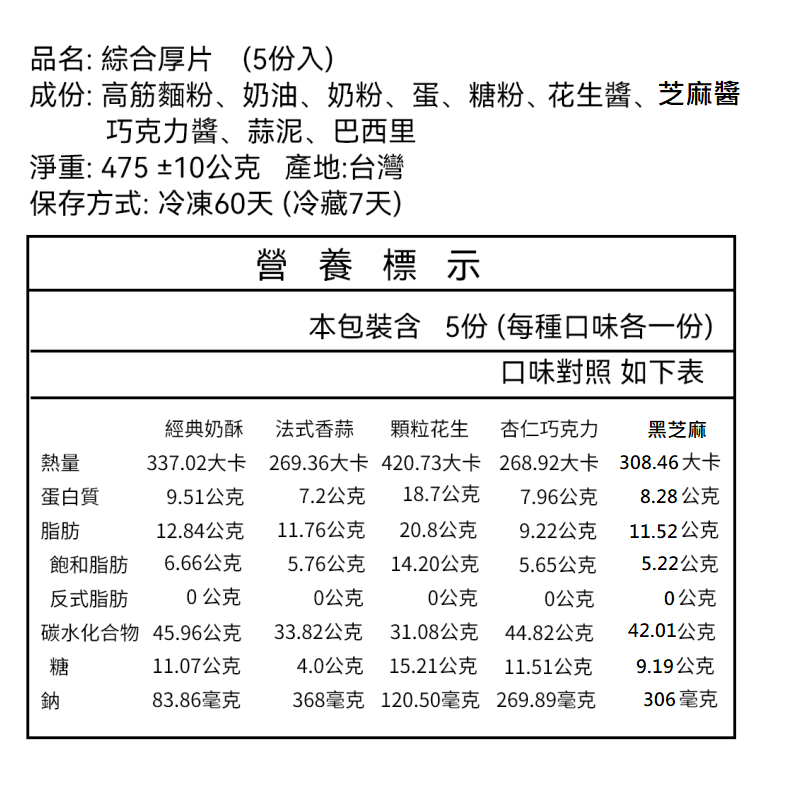 品名: 綜合厚片 (5份入)
成份: 高筋麵粉、奶油、奶粉、蛋、糖粉、花生醬、芝麻醬 巧克力醬、蒜泥、巴西里
淨重: 475 ±10公克 產地:台灣
保存方式: 冷凍60天 (冷藏7天)

營 養 標 示

本包裝含 5份 (每種口味各一份)

口味對照 如下表

| | 經典奶酥 | 法式香蒜 | 顆粒花生 | 杏仁巧克力 | 黑芝麻 |
|---|---|---|---|---|---|
| 熱量 | 337.02大卡 | 269.36大卡 | 420.73大卡 | 268.92大卡 | 308.46 大卡 |
| 蛋白質 | 9.51公克 | 7.2公克 | 18.7公克 | 7.96公克 | 8.28 公克 |
| 脂肪 | 12.84公克 | 11.76公克 | 20.8公克 | 9.22公克 | 11.52 公克 |
| 飽和脂肪 | 6.66公克 | 5.76公克 | 14.20公克 | 5.65公克 | 5.22公克 |
| 反式脂肪 | 0 公克 | 0公克 | 0公克 | 0公克 | 0 公克 |
| 碳水化合物 | 45.96公克 | 33.82公克 | 31.08公克 | 44.82公克 | 42.01公克 |
| 糖 | 11.07公克 | 4.0公克 | 15.21公克 | 11.51公克 | 9.19 公克 |
| 鈉 | 83.86毫克 | 368毫克 | 120.50毫克 | 269.89毫克 | 306 毫克 |